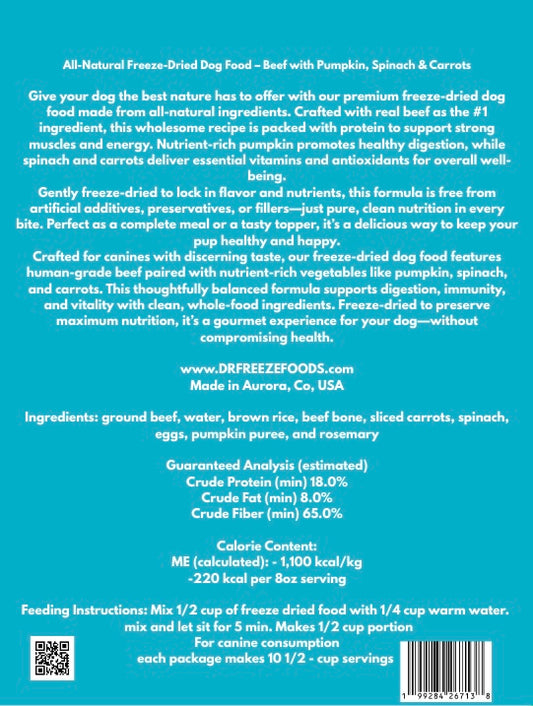 All-Natural Freeze-Dried Dog Food – Beef with Pumpkin, Spinach & Carrots

Give your dog the best nature has to offer with our premium freeze-dried dog food made from all-natural ingredients. Crafted with real beef as the #1 ingredient, this wholesome recipe is packed with protein to support strong muscles and energy. Nutrient-rich pumpkin promotes healthy digestion, while spinach and carrots deliver essential vitamins and antioxidants for overall well-being.
Gently freeze-dried to lock in flavor and nutrients, this formula is free from artificial additives, preservatives, or fillers—just pure, clean nutrition in every bite. Perfect as a complete meal or a tasty topper, it's a delicious way to keep your pup healthy and happy.
Crafted for canines with discerning taste, our freeze-dried dog food features human-grade beef paired with nutrient-rich vegetables like pumpkin, spinach, and carrots. This thoughtfully balanced formula supports digestion, immunity, and vitality with clean, whole-food ingredients. Freeze-dried to preserve maximum nutrition, it's a gourmet experience for your dog—without compromising health.

www.DRFREEZEFOODS.com
Made in Aurora, Co, USA

Ingredients: ground beef, water, brown rice, beef bone, sliced carrots, spinach, eggs, pumpkin puree, and rosemary

Guaranteed Analysis (estimated)
Crude Protein (min) 18.0%
Crude Fat (min) 8.0%
Crude Fiber (min) 65.0%

Calorie Content:
ME (calculated): - 1,100 kcal/kg
-220 kcal per 8oz serving

Feeding Instructions: Mix 1/2 cup of freeze dried food with 1/4 cup warm water. mix and let sit for 5 min. Makes 1/2 cup portion
For canine consumption
each package makes 10 1/2 - cup servings

1 99284 26713 8